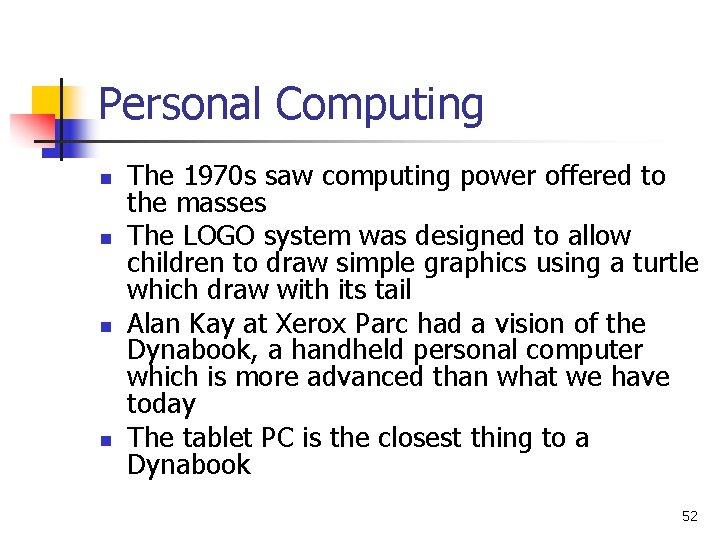 Personal Computing

- The 1970s saw computing power offered to the masses
- The LOGO system was designed to allow children to draw simple graphics using a turtle which draw with its tail
- Alan Kay at Xerox Parc had a vision of the Dynabook, a handheld personal computer which is more advanced than what we have today
- The tablet PC is the closest thing to a Dynabook

52